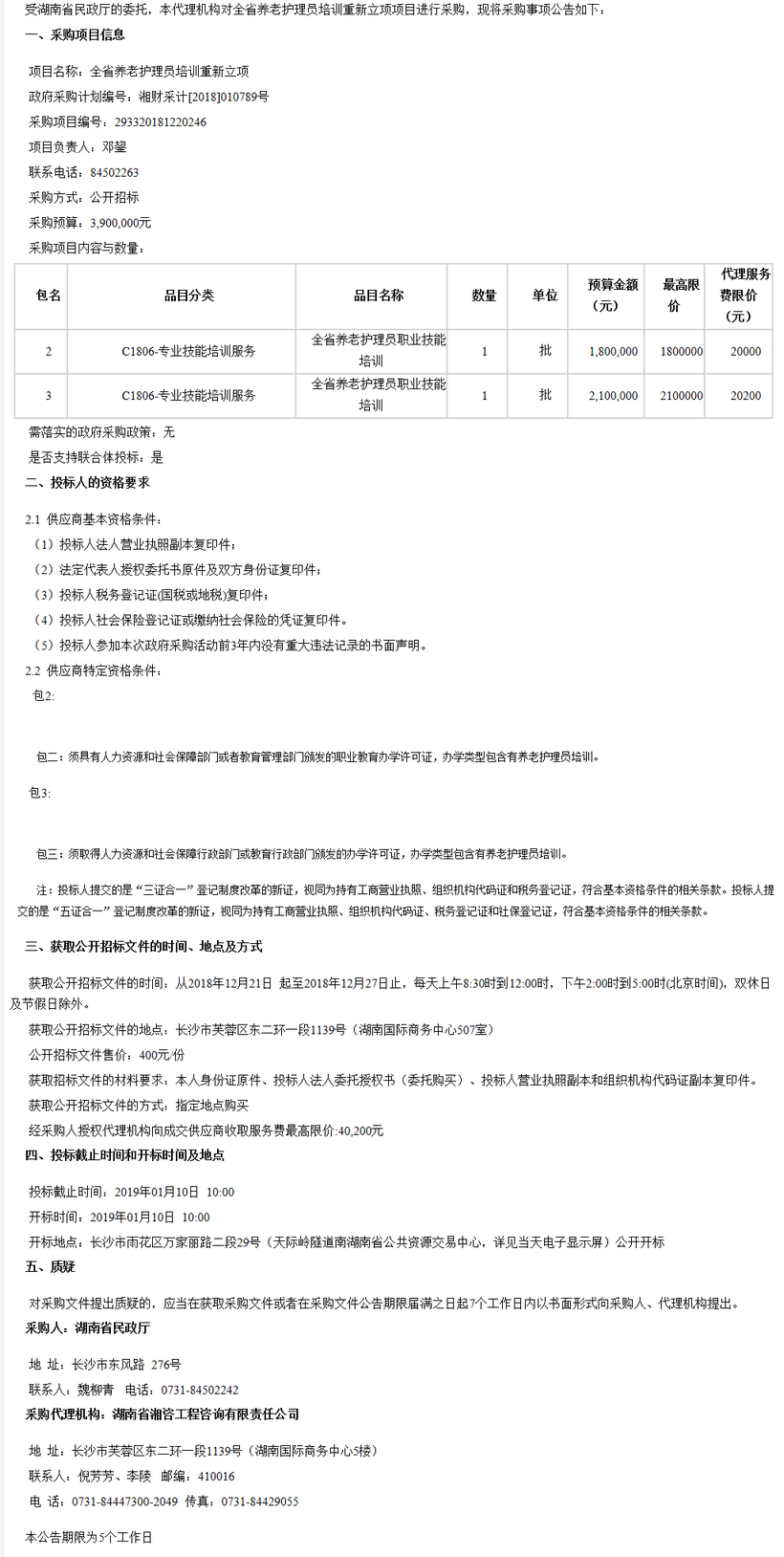 受湖南省民政厅的委托，本代理机构对全省养老护理员培训重新立项项目进行采购，现将采购事项公告如下：

一、采购项目信息

项目名称：全省养老护理员培训重新立项

政府采购计划编号：湘财采计[2018]010789号

采购项目编号：293320181220246

项目负责人：邓鋆

联系电话：84502263

采购方式：公开招标

采购预算：3,900,000元

采购项目内容与数量：

| 包名 | 品目分类 | 品目名称 | 数量 | 单位 | 预算金额（元） | 最高限价 | 代理服务费限价（元） |
|---|---|---|---|---|---|---|---|
| 2 | C1806-专业技能培训服务 | 全省养老护理员职业技能培训 | 1 | 批 | 1,800,000 | 1800000 | 20000 |
| 3 | C1806-专业技能培训服务 | 全省养老护理员职业技能培训 | 1 | 批 | 2,100,000 | 2100000 | 20200 |

需落实的政府采购政策：无

是否支持联合体投标：是

二、投标人的资格要求

2.1 供应商基本资格条件：

（1）投标人法人营业执照副本复印件；

（2）法定代表人授权委托书原件及双方身份证复印件；

（3）投标人税务登记证(国税或地税)复印件；

（4）投标人社会保险登记证或缴纳社会保险的凭证复印件。

（5）投标人参加本次政府采购活动前3年内没有重大违法记录的书面声明。

2.2 供应商特定资格条件：

包2:

包二：须具有人力资源和社会保障部门或者教育管理部门颁发的职业教育办学许可证，办学类型包含有养老护理员培训。

包3:

包三：须取得人力资源和社会保障行政部门或教育行政部门颁发的办学许可证，办学类型包含有养老护理员培训。

注：投标人提交的是“三证合一”登记制度改革的新证，视同为持有工商营业执照、组织机构代码证和税务登记证，符合基本资格条件的相关条款。投标人提交的是“五证合一”登记制度改革的新证，视同为持有工商营业执照、组织机构代码证、税务登记证和社保登记证，符合基本资格条件的相关条款。

三、获取公开招标文件的时间、地点及方式

获取公开招标文件的时间：从2018年12月21日 起至2018年12月27日止，每天上午8:30时到12:00时，下午2:00时到5:00时(北京时间)，双休日及节假日除外。

获取公开招标文件的地点：长沙市芙蓉区东二环一段1139号（湖南国际商务中心507室）

公开招标文件售价：400元/份

获取招标文件的材料要求：本人身份证原件、投标人法人委托授权书（委托购买）、投标人营业执照副本和组织机构代码证副本复印件。

获取公开招标文件的方式：指定地点购买

经采购人授权代理机构向成交供应商收取服务费最高限价:40,200元

四、投标截止时间和开标时间及地点

投标截止时间：2019年01月10日 10:00

开标时间：2019年01月10日 10:00

开标地点：长沙市雨花区万家丽路二段29号（天际岭隧道南湖南省公共资源交易中心，详见当天电子显示屏）公开开标

五、质疑

对采购文件提出质疑的，应当在获取采购文件或者在采购文件公告期限届满之日起7个工作日内以书面形式向采购人、代理机构提出。

采购人：湖南省民政厅

地 址：长沙市东风路 276号

联系人：魏柳青 电话：0731-84502242

采购代理机构：湖南省湘咨工程咨询有限责任公司

地 址：长沙市芙蓉区东二环一段1139号（湖南国际商务中心5楼）

联系人：倪芳芳、李陵 邮编：410016

电 话：0731-84447300-2049 传真：0731-84429055

本公告期限为5个工作日